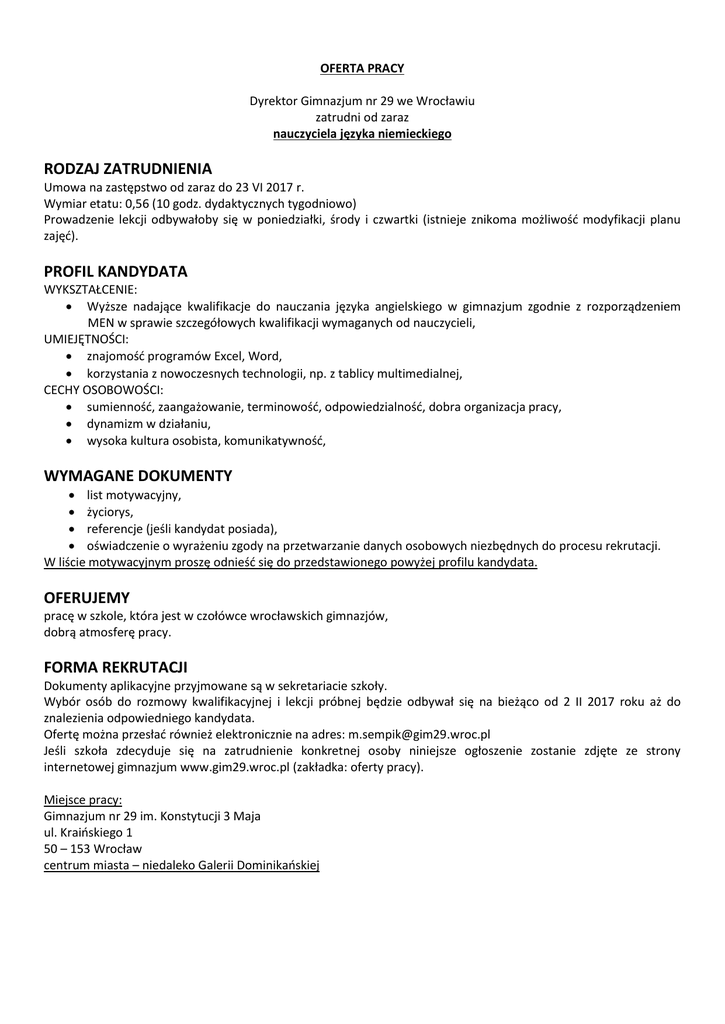 OFERTA PRACY

Dyrektor Gimnazjum nr 29 we Wrocławiu
zatrudni od zaraz
nauczyciela języka niemieckiego

RODZAJ ZATRUDNIENIA
Umowa na zastępstwo od zaraz do 23 VI 2017 r.
Wymiar etatu: 0,56 (10 godz. dydaktycznych tygodniowo)
Prowadzenie lekcji odbywałoby się w poniedziałki, środy i czwartki (istnieje znikoma możliwość modyfikacji planu zajęć).

PROFIL KANDYDATA
WYKSZTAŁCENIE:
• Wyższe nadające kwalifikacje do nauczania języka angielskiego w gimnazjum zgodnie z rozporządzeniem MEN w sprawie szczegółowych kwalifikacji wymaganych od nauczycieli,
UMIEJĘTNOŚCI:
• znajomość programów Excel, Word,
• korzystania z nowoczesnych technologii, np. z tablicy multimedialnej,
CECHY OSOBOWOŚCI:
• sumienność, zaangażowanie, terminowość, odpowiedzialność, dobra organizacja pracy,
• dynamizm w działaniu,
• wysoka kultura osobista, komunikatywność,

WYMAGANE DOKUMENTY
• list motywacyjny,
• życiorys,
• referencje (jeśli kandydat posiada),
• oświadczenie o wyrażeniu zgody na przetwarzanie danych osobowych niezbędnych do procesu rekrutacji.
W liście motywacyjnym proszę odnieść się do przedstawionego powyżej profilu kandydata.

OFERUJEMY
pracę w szkole, która jest w czołówce wrocławskich gimnazjów,
dobrą atmosferę pracy.

FORMA REKRUTACJI
Dokumenty aplikacyjne przyjmowane są w sekretariacie szkoły.
Wybór osób do rozmowy kwalifikacyjnej i lekcji próbnej będzie odbywał się na bieżąco od 2 II 2017 roku aż do znalezienia odpowiedniego kandydata.
Ofertę można przesłać również elektronicznie na adres: m.sempik@gim29.wroc.pl
Jeśli szkoła zdecyduje się na zatrudnienie konkretnej osoby niniejsze ogłoszenie zostanie zdjęte ze strony internetowej gimnazjum www.gim29.wroc.pl (zakładka: oferty pracy).

Miejsce pracy:
Gimnazjum nr 29 im. Konstytucji 3 Maja
ul. Kraińskiego 1
50 – 153 Wrocław
centrum miasta – niedaleko Galerii Dominikańskiej